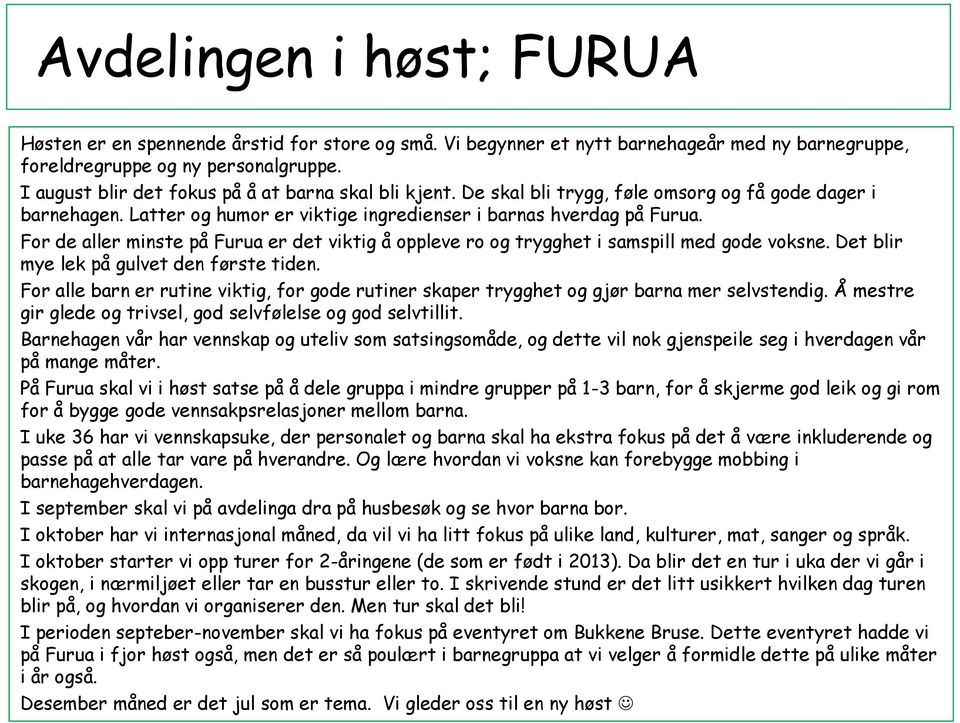 Avdelingen i høst; FURUA

Høsten er en spennende årstid for store og små. Vi begynner et nytt barnehageår med ny barnegruppe, foreldregruppe og ny personalgruppe.

I august blir det fokus på å at barna skal bli kjent. De skal bli trygg, føle omsorg og få gode dager i barnehagen. Latter og humor er viktige ingredienser i barnas hverdag på Furua.

For de aller minste på Furua er det viktig å oppleve ro og trygghet i samspill med gode voksne. Det blir mye lek på gulvet den første tiden.

For alle barn er rutine viktig, for gode rutiner skaper trygghet og gjør barna mer selvstendig. Å mestre gir glede og trivsel, god selvfølelse og god selvtillit.

Barnehagen vår har vennskap og uteliv som satsingsomåde, og dette vil nok gjenspeile seg i hverdagen vår på mange måter.

På Furua skal vi i høst satse på å dele gruppa i mindre grupper på 1-3 barn, for å skjerme god leik og gi rom for å bygge gode vennsakpsrelasjoner mellom barna.

I uke 36 har vi vennskapsuke, der personalet og barna skal ha ekstra fokus på det å være inkluderende og passe på at alle tar vare på hverandre. Og lære hvordan vi voksne kan forebygge mobbing i barnehagehverdagen.

I september skal vi på avdelinga dra på husbesøk og se hvor barna bor.

I oktober har vi internasjonal måned, da vil vi ha litt fokus på ulike land, kulturer, mat, sanger og språk.

I oktober starter vi opp turer for 2-åringene (de som er født i 2013). Da blir det en tur i uka der vi går i skogen, i nærmiljøet eller tar en busstur eller to. I skrivende stund er det litt usikkert hvilken dag turen blir på, og hvordan vi organiserer den. Men tur skal det bli!

I perioden septeber-november skal vi ha fokus på eventyret om Bukkene Bruse. Dette eventyret hadde vi på Furua i fjor høst også, men det er så poulært i barnegruppa at vi velger å formidle dette på ulike måter i år også.

Desember måned er det jul som er tema. Vi gleder oss til en ny høst ☺